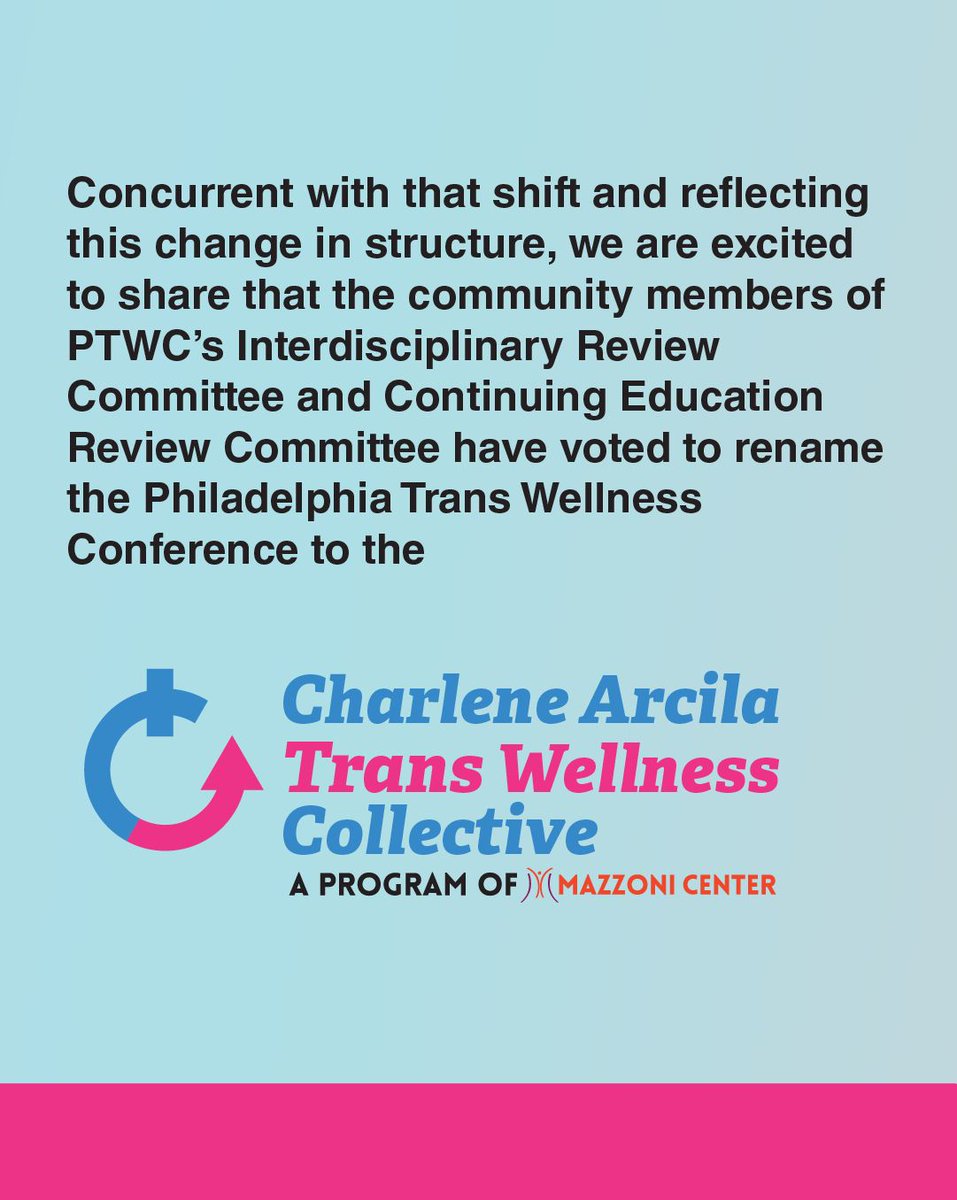 Concurrent with that shift and reflecting this change in structure, we are excited to share that the community members of PTWC's Interdisciplinary Review Committee and Continuing Education Review Committee have voted to rename the Philadelphia Trans Wellness Conference to the

Charlene Arcila
Trans Wellness
Collective
A PROGRAM OF MAZZONI CENTER